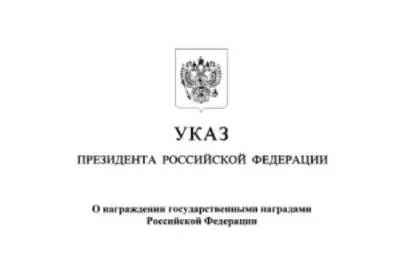 УКАЗ

ПРЕЗИДЕНТА РОССИЙСКОЙ ФЕДЕРАЦИИ

О награждении государственными наградами Российской Федерации